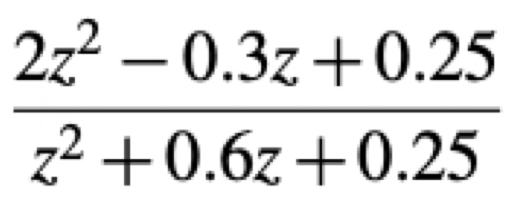 $\frac{2z^2 - 0.3z + 0.25}{z^2 + 0.6z + 0.25}$